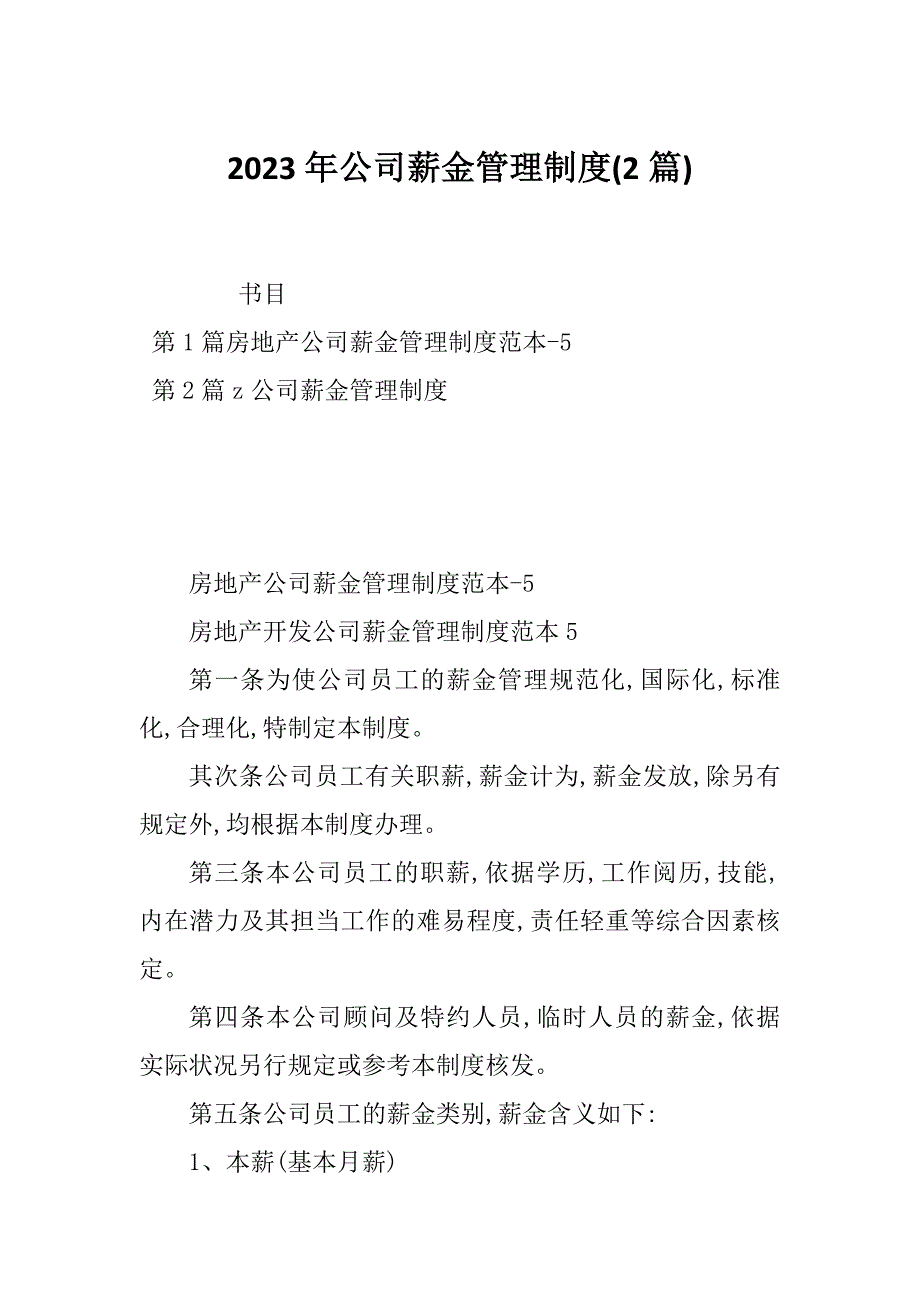 2023 年公司薪金管理制度(2 篇)

书目

第 1 篇房地产公司薪金管理制度范本-5

第 2 篇 z 公司薪金管理制度

房地产公司薪金管理制度范本-5

房地产开发公司薪金管理制度范本 5

第一条为使公司员工的薪金管理规范化,国际化,标准化,合理化,特制定本制度。

其次条公司员工有关职薪,薪金计为,薪金发放,除另有规定外,均根据本制度办理。

第三条本公司员工的职薪,依据学历,工作阅历,技能,内在潜力及其担当工作的难易程度,责任轻重等综合因素核定。

第四条本公司顾问及特约人员,临时人员的薪金,依据实际状况另行规定或参考本制度核发。

第五条公司员工的薪金类别,薪金含义如下:

1、本薪(基本月薪)